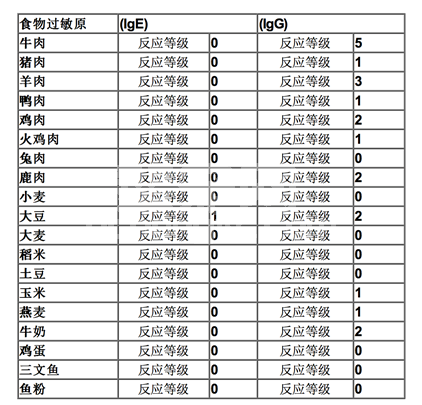 | 食物过敏原 | (IgE) | | (IgG) | |
|---|---|---|---|---|
| 牛肉 | 反应等级 | 0 | 反应等级 | 5 |
| 猪肉 | 反应等级 | 0 | 反应等级 | 1 |
| 羊肉 | 反应等级 | 0 | 反应等级 | 3 |
| 鸭肉 | 反应等级 | 0 | 反应等级 | 1 |
| 鸡肉 | 反应等级 | 0 | 反应等级 | 2 |
| 火鸡肉 | 反应等级 | 0 | 反应等级 | 1 |
| 兔肉 | 反应等级 | 0 | 反应等级 | 0 |
| 鹿肉 | 反应等级 | 0 | 反应等级 | 2 |
| 小麦 | 反应等级 | 0 | 反应等级 | 0 |
| 大豆 | 反应等级 | 1 | 反应等级 | 2 |
| 大麦 | 反应等级 | 0 | 反应等级 | 0 |
| 稻米 | 反应等级 | 0 | 反应等级 | 0 |
| 土豆 | 反应等级 | 0 | 反应等级 | 0 |
| 玉米 | 反应等级 | 0 | 反应等级 | 1 |
| 燕麦 | 反应等级 | 0 | 反应等级 | 1 |
| 牛奶 | 反应等级 | 0 | 反应等级 | 2 |
| 鸡蛋 | 反应等级 | 0 | 反应等级 | 0 |
| 三文鱼 | 反应等级 | 0 | 反应等级 | 0 |
| 鱼粉 | 反应等级 | 0 | 反应等级 | 0 |